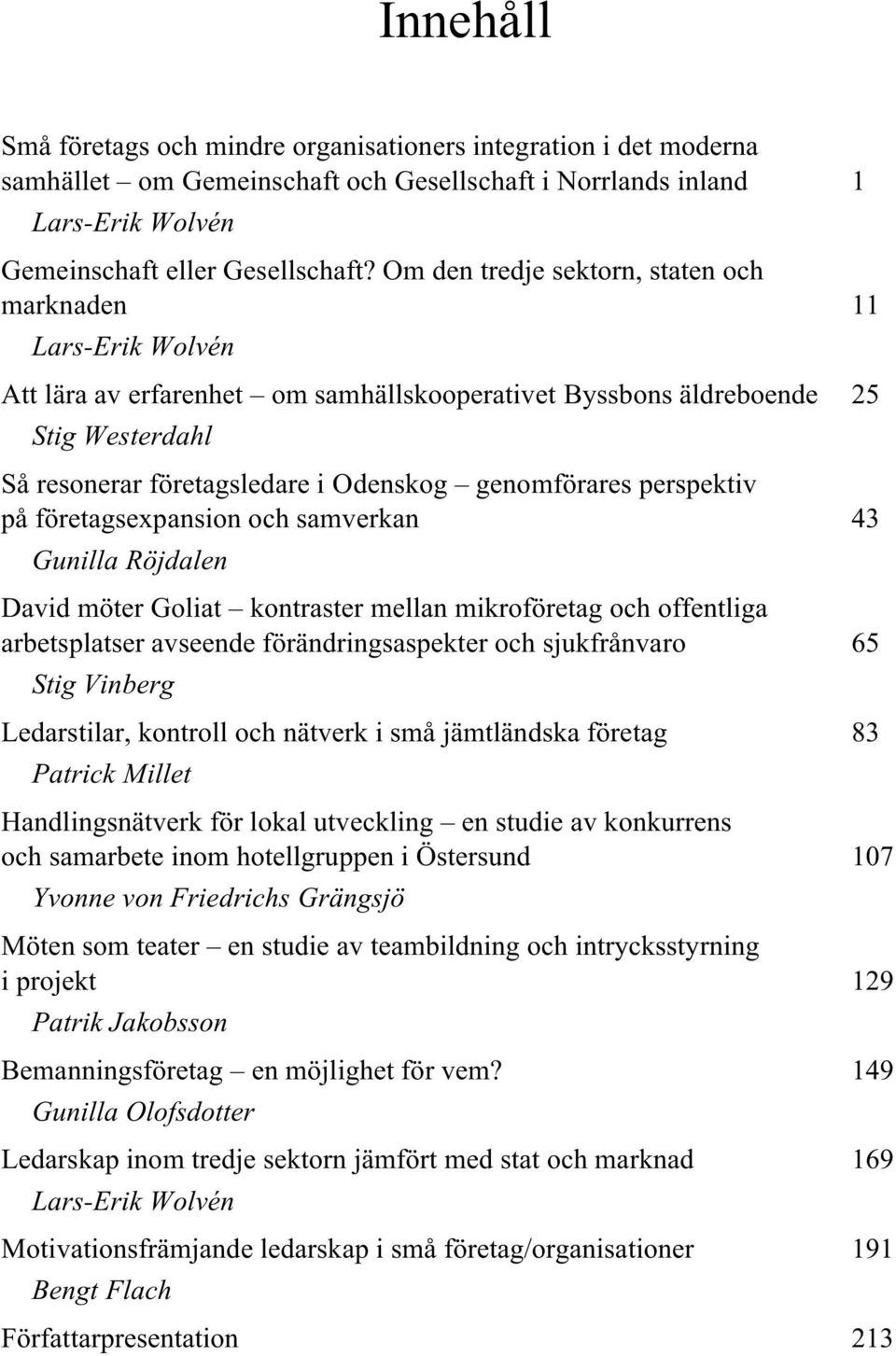 Innehåll

Små företags och mindre organisationers integration i det moderna samhället – om Gemeinschaft och Gesellschaft i Norrlands inland 1
Lars-Erik Wolvén

Gemeinschaft eller Gesellschaft? Om den tredje sektorn, staten och marknaden 11
Lars-Erik Wolvén

Att lära av erfarenhet – om samhällskooperativet Byssbons äldreboende 25
Stig Westerdahl

Så resonerar företagsledare i Odenskog – genomförares perspektiv på företagsexpansion och samverkan 43
Gunilla Röjdalen

David möter Goliat – kontraster mellan mikroföretag och offentliga arbetsplatser avseende förändringsaspekter och sjukfrånvaro 65
Stig Vinberg

Ledarstilar, kontroll och nätverk i små jämtländska företag 83
Patrick Millet

Handlingsnätverk för lokal utveckling – en studie av konkurrens och samarbete inom hotellgruppen i Östersund 107
Yvonne von Friedrichs Grängsjö

Möten som teater – en studie av teambildning och intrycksstyrning i projekt 129
Patrik Jakobsson

Bemanningsföretag – en möjlighet för vem? 149
Gunilla Olofsdotter

Ledarskap inom tredje sektorn jämfört med stat och marknad 169
Lars-Erik Wolvén

Motivationsfrämjande ledarskap i små företag/organisationer 191
Bengt Flach

Författarpresentation 213